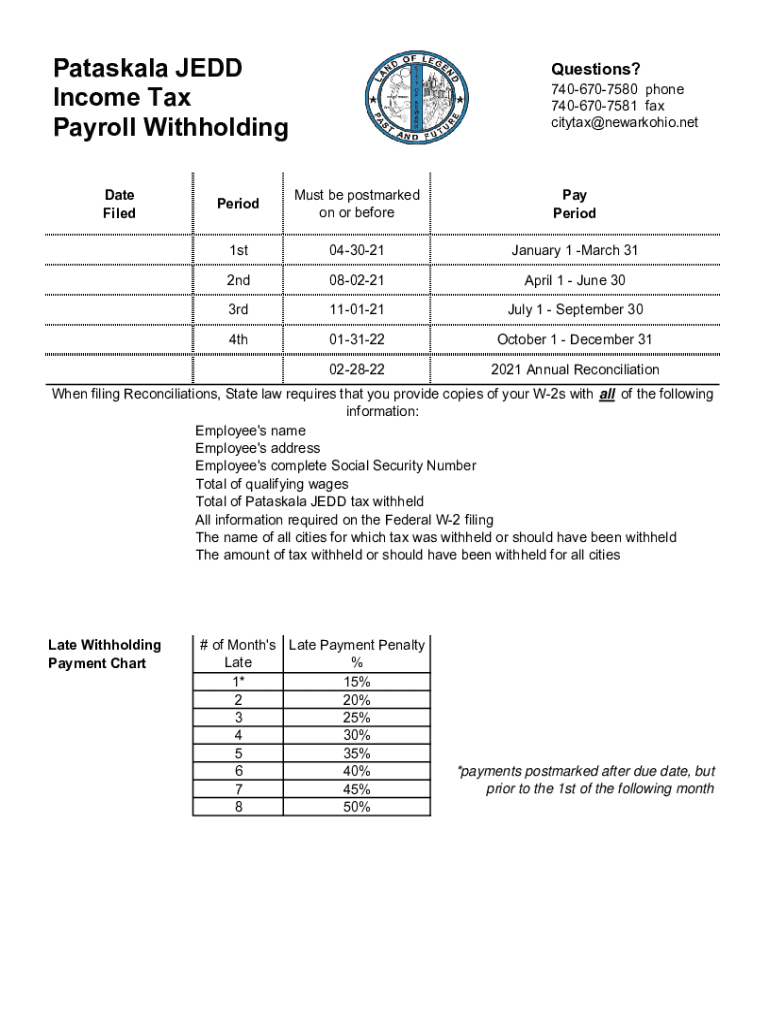 Pataskala JEDD
Income Tax
Payroll Withholding

LAND OF LEGEND
PAST AND FUTURE

Questions?
740-670-7580 phone
740-670-7581 fax
citytax@newarkohio.net

| Date Filed | Period | Must be postmarked on or before | Pay Period |
|---|---|---|---|
| | 1st | 04-30-21 | January 1 -March 31 |
| | 2nd | 08-02-21 | April 1 - June 30 |
| | 3rd | 11-01-21 | July 1 - September 30 |
| | 4th | 01-31-22 | October 1 - December 31 |
| | | 02-28-22 | 2021 Annual Reconciliation |

When filing Reconciliations, State law requires that you provide copies of your W-2s with all of the following information:

Employee's name
Employee's address
Employee's complete Social Security Number
Total of qualifying wages
Total of Pataskala JEDD tax withheld
All information required on the Federal W-2 filing
The name of all cities for which tax was withheld or should have been withheld
The amount of tax withheld or should have been withheld for all cities

Late Withholding Payment Chart

| # of Month's Late | Late Payment Penalty % |
|---|---|
| 1* | 15% |
| 2 | 20% |
| 3 | 25% |
| 4 | 30% |
| 5 | 35% |
| 6 | 40% |
| 7 | 45% |
| 8 | 50% |

*payments postmarked after due date, but prior to the 1st of the following month